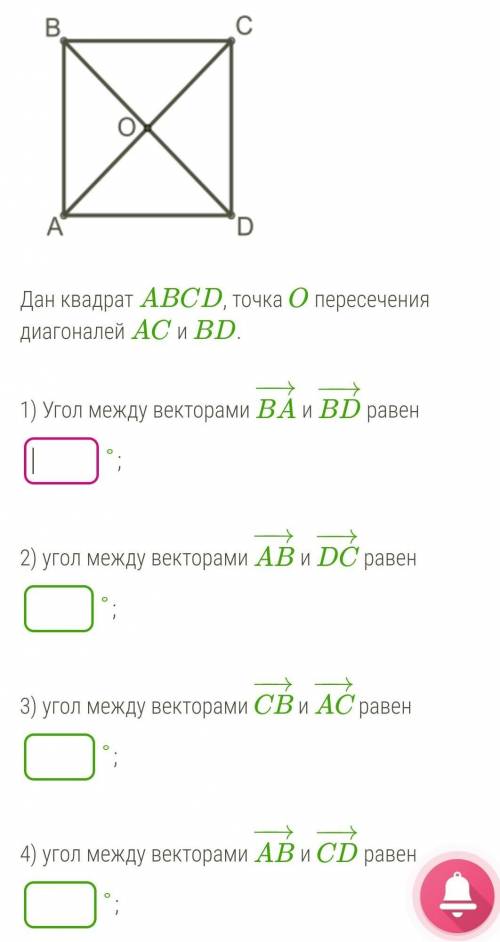 B C
O
A D

Дан квадрат $ABCD$, точка $O$ пересечения диагоналей $AC$ и $BD$.

1) Угол между векторами $\overrightarrow{BA}$ и $\overrightarrow{BD}$ равен

$^\circ$;

2) угол между векторами $\overrightarrow{AB}$ и $\overrightarrow{DC}$ равен

$^\circ$;

3) угол между векторами $\overrightarrow{CB}$ и $\overrightarrow{AC}$ равен

$^\circ$;

4) угол между векторами $\overrightarrow{AB}$ и $\overrightarrow{CD}$ равен

$^\circ$;